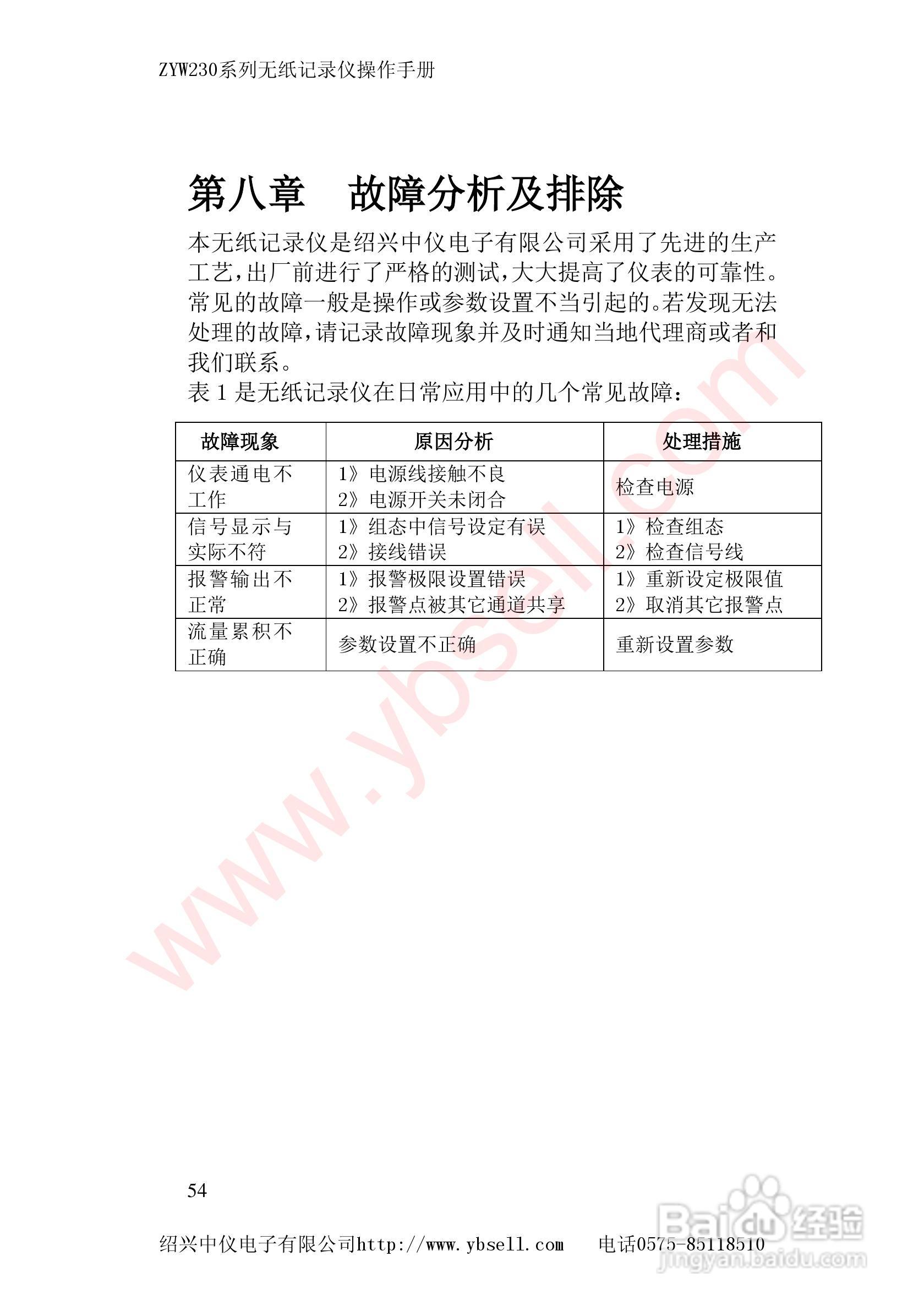 ZYW230系列无纸记录仪操作手册

第八章 故障分析及排除

本无纸记录仪是绍兴中仪电子有限公司采用了先进的生产工艺,出厂前进行了严格的测试,大大提高了仪表的可靠性。常见的故障一般是操作或参数设置不当引起的。若发现无法处理的故障,请记录故障现象并及时通知当地代理商或者和我们联系。

表1是无纸记录仪在日常应用中的几个常见故障:

| 故障现象 | 原因分析 | 处理措施 |
|---|---|---|
| 仪表通电不工作 | 1》电源线接触不良 2》电源开关未闭合 | 检查电源 |
| 信号显示与实际不符 | 1》组态中信号设定有误 2》接线错误 | 1》检查组态 2》检查信号线 |
| 报警输出不正常 | 1》报警极限设置错误 2》报警点被其它通道共享 | 1》重新设定极限值 2》取消其它报警点 |
| 流量累积不正确 | 参数设置不正确 | 重新设置参数 |

54

绍兴中仪电子有限公司http://www.ybsell.com 电话0575-85118510

www.ybsell.com

Baidu经验
jingyan.baidu.com